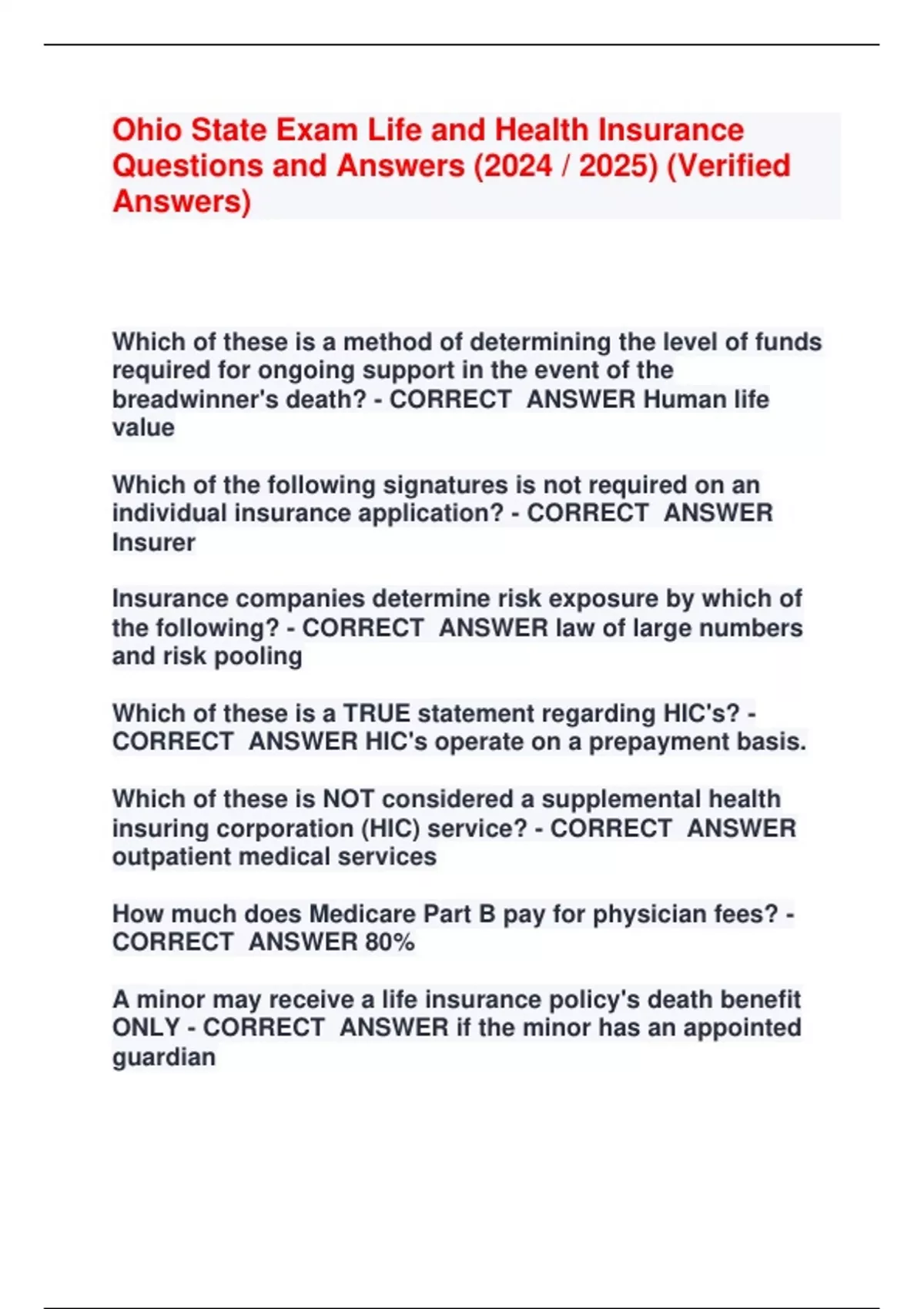 Ohio State Exam Life and Health Insurance Questions and Answers (2024 / 2025) (Verified Answers)

Which of these is a method of determining the level of funds required for ongoing support in the event of the breadwinner's death? - CORRECT ANSWER Human life value

Which of the following signatures is not required on an individual insurance application? - CORRECT ANSWER Insurer

Insurance companies determine risk exposure by which of the following? - CORRECT ANSWER law of large numbers and risk pooling

Which of these is a TRUE statement regarding HIC's? - CORRECT ANSWER HIC's operate on a prepayment basis.

Which of these is NOT considered a supplemental health insuring corporation (HIC) service? - CORRECT ANSWER outpatient medical services

How much does Medicare Part B pay for physician fees? - CORRECT ANSWER 80%

A minor may receive a life insurance policy's death benefit ONLY - CORRECT ANSWER if the minor has an appointed guardian